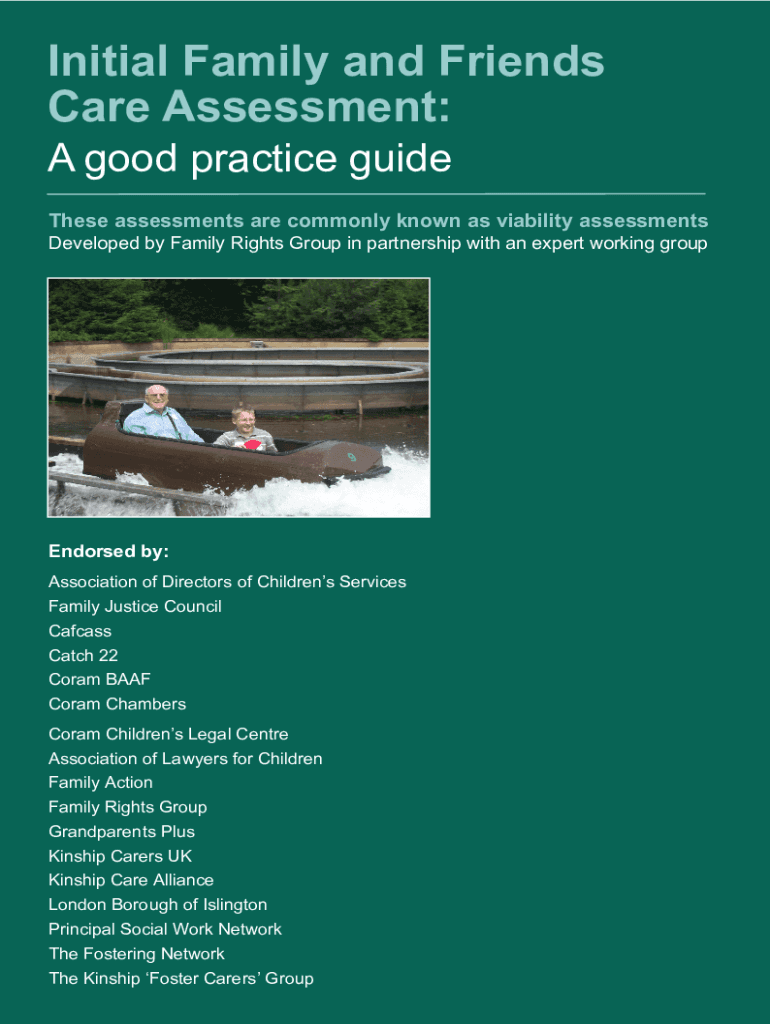 Initial Family and Friends Care Assessment:
A good practice guide

These assessments are commonly known as viability assessments
Developed by Family Rights Group in partnership with an expert working group

Endorsed by:

Association of Directors of Children's Services
Family Justice Council
Cafcass
Catch 22
Coram BAAF
Coram Chambers
Coram Children's Legal Centre
Association of Lawyers for Children
Family Action
Family Rights Group
Grandparents Plus
Kinship Carers UK
Kinship Care Alliance
London Borough of Islington
Principal Social Work Network
The Fostering Network
The Kinship 'Foster Carers' Group